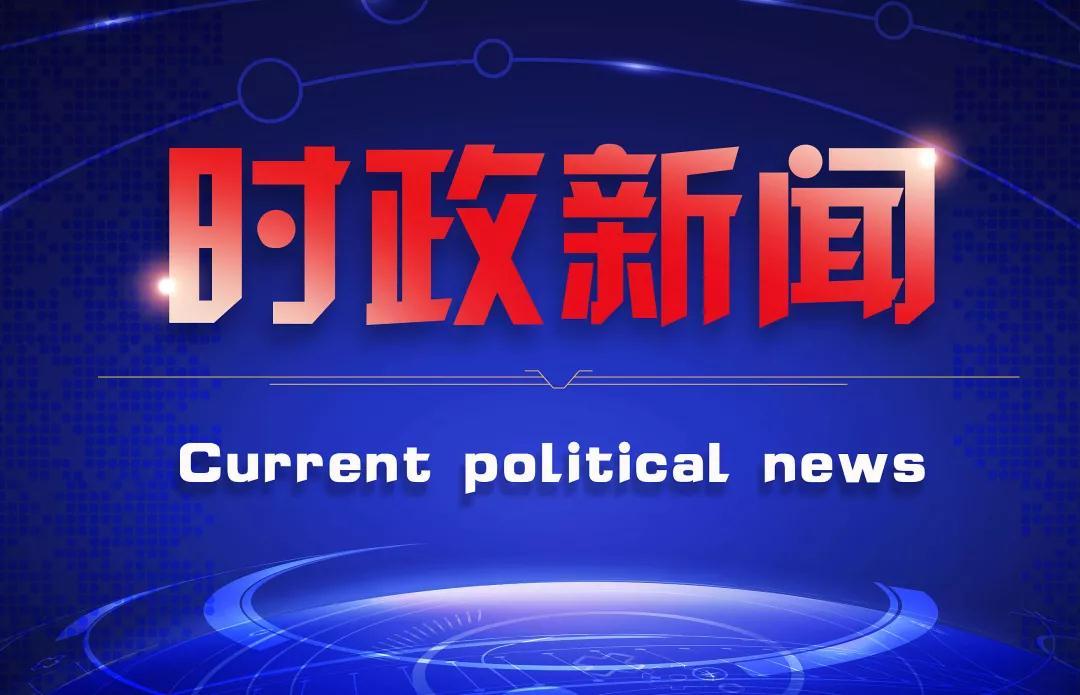 时政新闻

Current political news